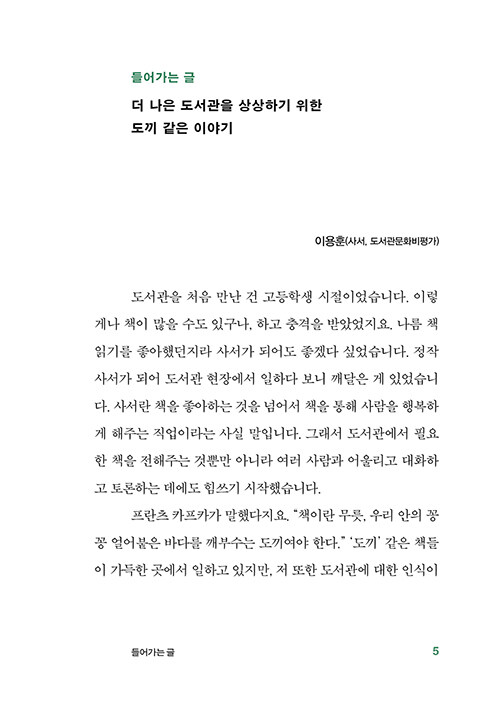 들어가는 글

더 나은 도서관을 상상하기 위한
도끼 같은 이야기

이용훈(사서, 도서관문화비평가)

도서관을 처음 만난 건 고등학생 시절이었습니다. 이렇게나 책이 많을 수도 있구나, 하고 충격을 받았었지요. 나름 책 읽기를 좋아했던지라 사서가 되어도 좋겠다 싶었습니다. 정작 사서가 되어 도서관 현장에서 일하다 보니 깨달은 게 있었습니다. 사서란 책을 좋아하는 것을 넘어서 책을 통해 사람을 행복하게 해주는 직업이라는 사실 말입니다. 그래서 도서관에서 필요한 책을 전해주는 것뿐만 아니라 여러 사람과 어울리고 대화하고 토론하는 데에도 힘쓰기 시작했습니다.

프란츠 카프카가 말했다지요. "책이란 무릇, 우리 안의 꽁꽁 얼어붙은 바다를 깨부수는 도끼여야 한다." '도끼' 같은 책들이 가득한 곳에서 일하고 있지만, 저 또한 도서관에 대한 인식이

들어가는 글 5